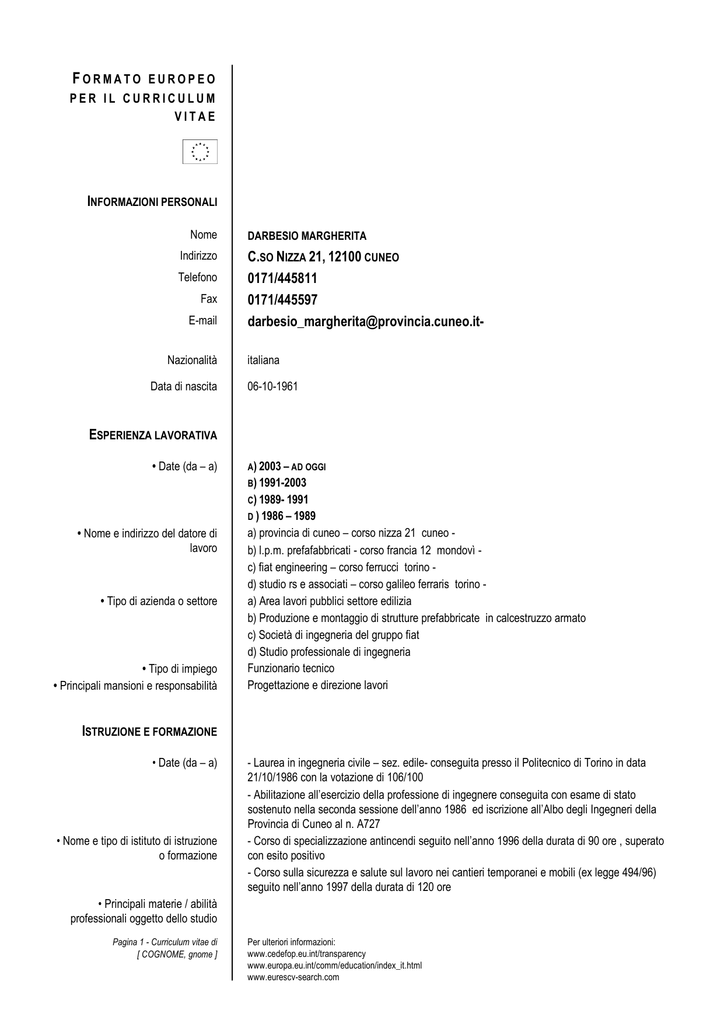 FORMATO EUROPEO PER IL CURRICULUM VITAE

INFORMAZIONI PERSONALI

Nome
DARBESIO MARGHERITA

Indirizzo
C.SO NIZZA 21, 12100 CUNEO

Telefono
0171/445811

Fax
0171/445597

E-mail
darbesio_margherita@provincia.cuneo.it-

Nazionalità
italiana

Data di nascita
06-10-1961

ESPERIENZA LAVORATIVA

• Date (da – a)
A) 2003 – AD OGGI
B) 1991-2003
C) 1989- 1991
D ) 1986 – 1989

• Nome e indirizzo del datore di lavoro
a) provincia di cuneo – corso nizza 21 cuneo -
b) l.p.m. prefafabbricati - corso francia 12 mondovì -
c) fiat engineering – corso ferrucci torino -
d) studio rs e associati – corso galileo ferraris torino -

• Tipo di azienda o settore
a) Area lavori pubblici settore edilizia
b) Produzione e montaggio di strutture prefabbricate in calcestruzzo armato
c) Società di ingegneria del gruppo fiat
d) Studio professionale di ingegneria

• Tipo di impiego
Funzionario tecnico

• Principali mansioni e responsabilità
Progettazione e direzione lavori

ISTRUZIONE E FORMAZIONE

• Date (da – a)
- Laurea in ingegneria civile – sez. edile- conseguita presso il Politecnico di Torino in data 21/10/1986 con la votazione di 106/100
- Abilitazione all'esercizio della professione di ingegnere conseguita con esame di stato sostenuto nella seconda sessione dell'anno 1986 ed iscrizione all'Albo degli Ingegneri della Provincia di Cuneo al n. A727

• Nome e tipo di istituto di istruzione o formazione
- Corso di specializzazione antincendi seguito nell'anno 1996 della durata di 90 ore , superato con esito positivo
- Corso sulla sicurezza e salute sul lavoro nei cantieri temporanei e mobili (ex legge 494/96) seguito nell'anno 1997 della durata di 120 ore

• Principali materie / abilità professionali oggetto dello studio

Pagina 1 - Curriculum vitae di [ COGNOME, gnome ]

Per ulteriori informazioni:
www.cedefop.eu.int/transparency
www.europa.eu.int/comm/education/index_it.html
www.eurescv-search.com